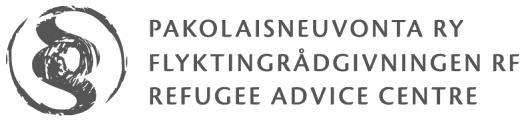 PAKOLAISNEUVONTA RY
FLYKTINGRÅDGIVNINGEN RF
REFUGEE ADVICE CENTRE